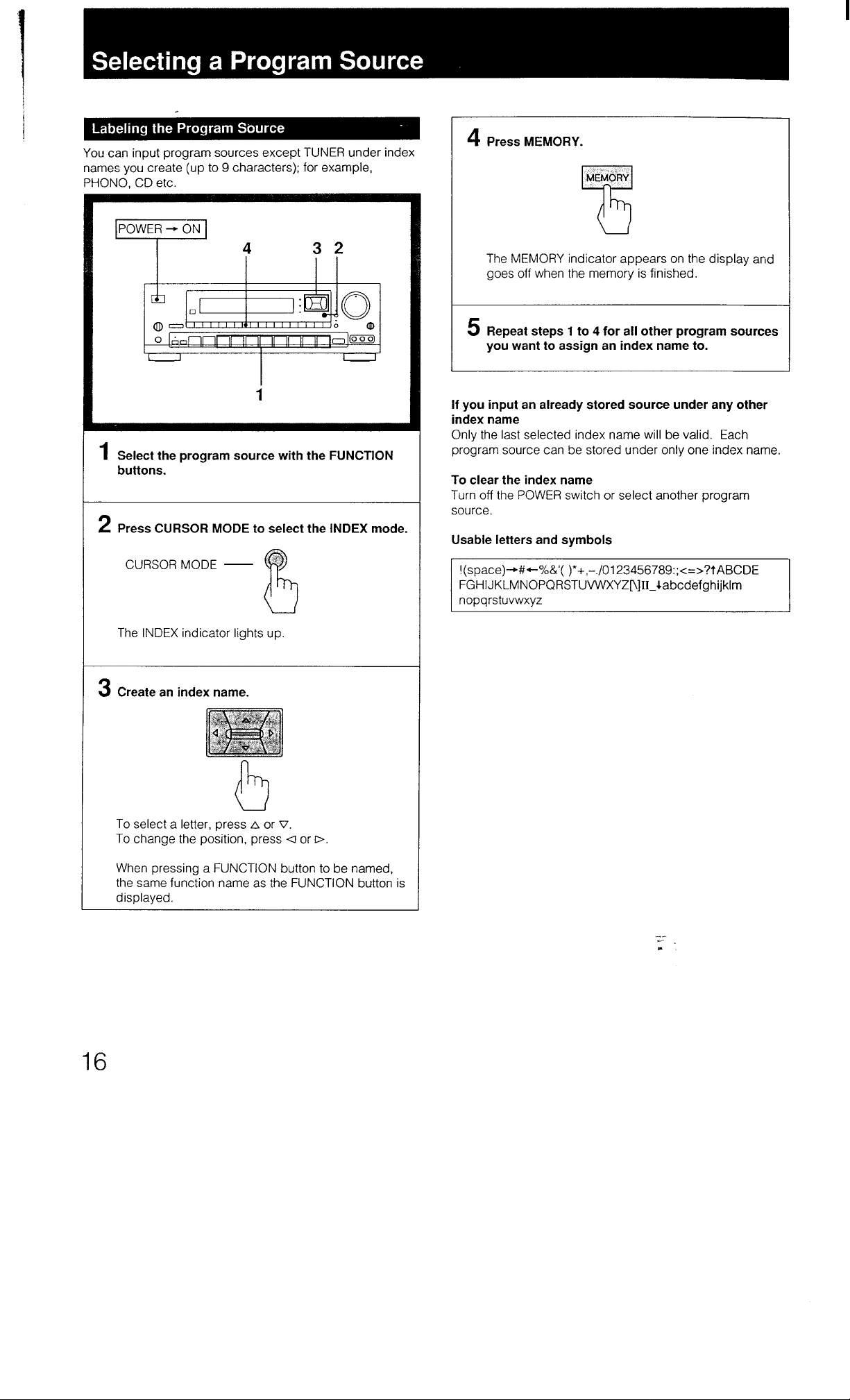 Selecting a Program Source

Labeling the Program Source

You can input program sources except TUNER under index names you create (up to 9 characters); for example, PHONO, CD etc.

POWER → ON

4 3 2

1

1 Select the program source with the FUNCTION buttons.

2 Press CURSOR MODE to select the INDEX mode.

CURSOR MODE

The INDEX indicator lights up.

3 Create an index name.

To select a letter, press △ or ▽.
To change the position, press ◁ or ▷.

When pressing a FUNCTION button to be named, the same function name as the FUNCTION button is displayed.

4 Press MEMORY.

MEMORY

The MEMORY indicator appears on the display and goes off when the memory is finished.

5 Repeat steps 1 to 4 for all other program sources you want to assign an index name to.

If you input an already stored source under any other index name
Only the last selected index name will be valid. Each program source can be stored under only one index name.

To clear the index name
Turn off the POWER switch or select another program source.

Usable letters and symbols

!(space)→#←%&'( )*+,–./0123456789:;<=>?↑ABCDE FGHIJKLMNOPQRSTUVWXYZ[\]II_↓abcdefghijklm nopqrstuvwxyz

16